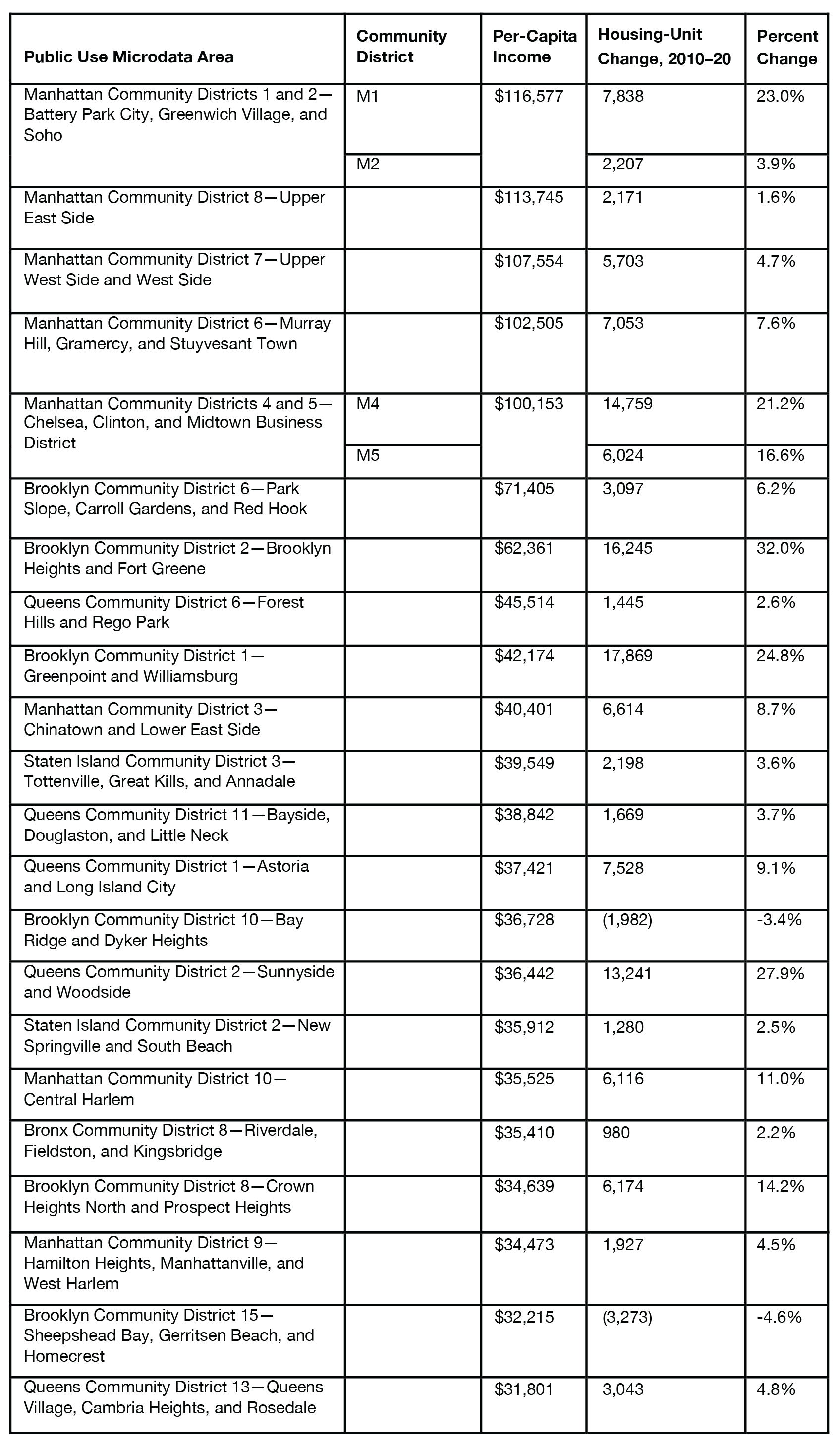 | Public Use Microdata Area | Community District | Per-Capita Income | Housing-Unit Change, 2010–20 | Percent Change |
|---|---|---|---|---|
| Manhattan Community Districts 1 and 2—Battery Park City, Greenwich Village, and Soho | M1 | $116,577 | 7,838 | 23.0% |
| | M2 | | 2,207 | 3.9% |
| Manhattan Community District 8—Upper East Side | | $113,745 | 2,171 | 1.6% |
| Manhattan Community District 7—Upper West Side and West Side | | $107,554 | 5,703 | 4.7% |
| Manhattan Community District 6—Murray Hill, Gramercy, and Stuyvesant Town | | $102,505 | 7,053 | 7.6% |
| Manhattan Community Districts 4 and 5—Chelsea, Clinton, and Midtown Business District | M4 | $100,153 | 14,759 | 21.2% |
| | M5 | | 6,024 | 16.6% |
| Brooklyn Community District 6—Park Slope, Carroll Gardens, and Red Hook | | $71,405 | 3,097 | 6.2% |
| Brooklyn Community District 2—Brooklyn Heights and Fort Greene | | $62,361 | 16,245 | 32.0% |
| Queens Community District 6—Forest Hills and Rego Park | | $45,514 | 1,445 | 2.6% |
| Brooklyn Community District 1—Greenpoint and Williamsburg | | $42,174 | 17,869 | 24.8% |
| Manhattan Community District 3—Chinatown and Lower East Side | | $40,401 | 6,614 | 8.7% |
| Staten Island Community District 3—Tottenville, Great Kills, and Annadale | | $39,549 | 2,198 | 3.6% |
| Queens Community District 11—Bayside, Douglaston, and Little Neck | | $38,842 | 1,669 | 3.7% |
| Queens Community District 1—Astoria and Long Island City | | $37,421 | 7,528 | 9.1% |
| Brooklyn Community District 10—Bay Ridge and Dyker Heights | | $36,728 | (1,982) | -3.4% |
| Queens Community District 2—Sunnyside and Woodside | | $36,442 | 13,241 | 27.9% |
| Staten Island Community District 2—New Springville and South Beach | | $35,912 | 1,280 | 2.5% |
| Manhattan Community District 10—Central Harlem | | $35,525 | 6,116 | 11.0% |
| Bronx Community District 8—Riverdale, Fieldston, and Kingsbridge | | $35,410 | 980 | 2.2% |
| Brooklyn Community District 8—Crown Heights North and Prospect Heights | | $34,639 | 6,174 | 14.2% |
| Manhattan Community District 9—Hamilton Heights, Manhattanville, and West Harlem | | $34,473 | 1,927 | 4.5% |
| Brooklyn Community District 15—Sheepshead Bay, Gerritsen Beach, and Homecrest | | $32,215 | (3,273) | -4.6% |
| Queens Community District 13—Queens Village, Cambria Heights, and Rosedale | | $31,801 | 3,043 | 4.8% |